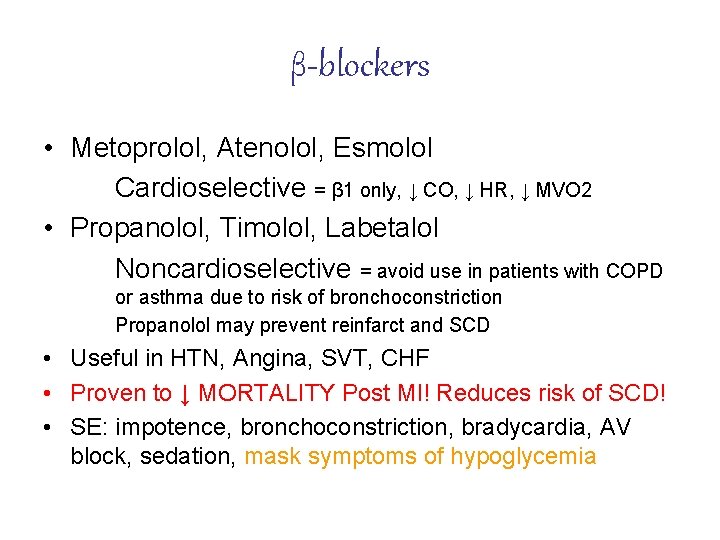 β-blockers

• Metoprolol, Atenolol, Esmolol

Cardioselective = β1 only, ↓ CO, ↓ HR, ↓ MVO2

• Propanolol, Timolol, Labetalol

Noncardioselective = avoid use in patients with COPD or asthma due to risk of bronchoconstriction

Propanolol may prevent reinfarct and SCD

• Useful in HTN, Angina, SVT, CHF

• Proven to ↓ MORTALITY Post MI! Reduces risk of SCD!

• SE: impotence, bronchoconstriction, bradycardia, AV block, sedation, mask symptoms of hypoglycemia